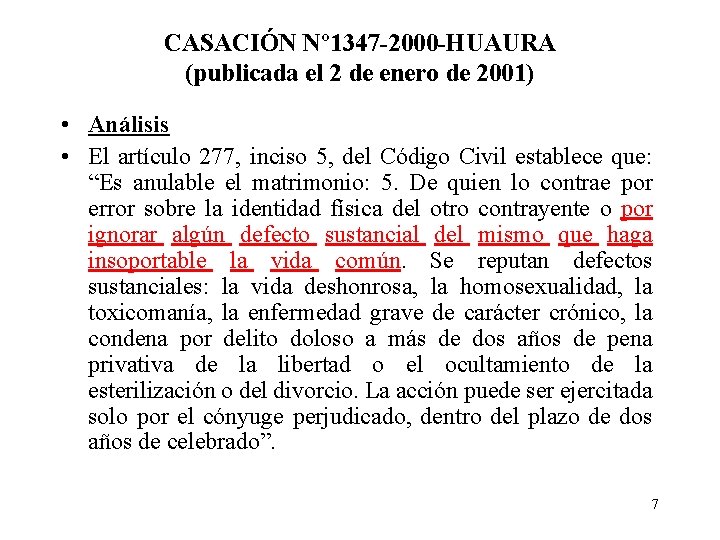 CASACIÓN N°1347-2000-HUAURA
(publicada el 2 de enero de 2001)

• Análisis

• El artículo 277, inciso 5, del Código Civil establece que: “Es anulable el matrimonio: 5. De quien lo contrae por error sobre la identidad física del otro contrayente o por ignorar algún defecto sustancial del mismo que haga insoportable la vida común. Se reputan defectos sustanciales: la vida deshonrosa, la homosexualidad, la toxicomanía, la enfermedad grave de carácter crónico, la condena por delito doloso a más de dos años de pena privativa de la libertad o el ocultamiento de la esterilización o del divorcio. La acción puede ser ejercitada solo por el cónyuge perjudicado, dentro del plazo de dos años de celebrado”.

7